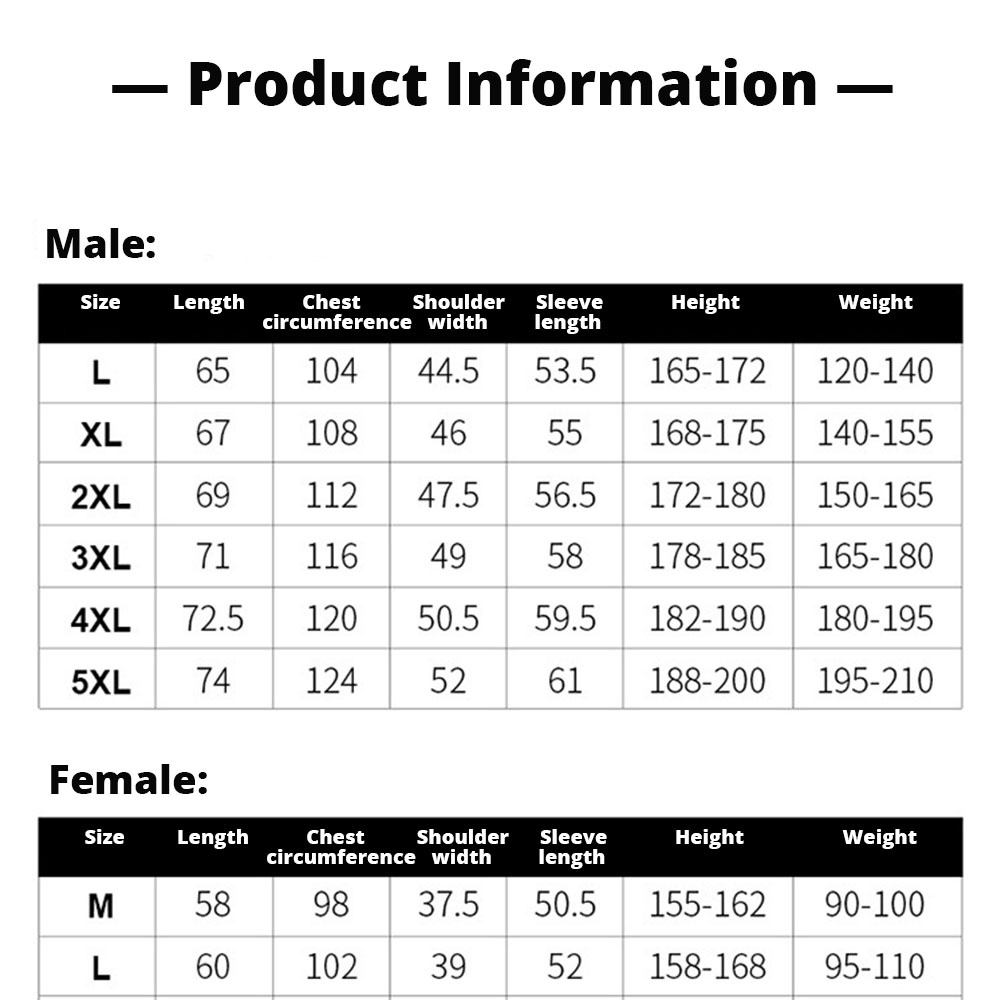 — Product Information —

Male:

| Size | Length | Chest circumference | Shoulder width | Sleeve length | Height | Weight |
|---|---|---|---|---|---|---|
| L | 65 | 104 | 44.5 | 53.5 | 165-172 | 120-140 |
| XL | 67 | 108 | 46 | 55 | 168-175 | 140-155 |
| 2XL | 69 | 112 | 47.5 | 56.5 | 172-180 | 150-165 |
| 3XL | 71 | 116 | 49 | 58 | 178-185 | 165-180 |
| 4XL | 72.5 | 120 | 50.5 | 59.5 | 182-190 | 180-195 |
| 5XL | 74 | 124 | 52 | 61 | 188-200 | 195-210 |

Female:

| Size | Length | Chest circumference | Shoulder width | Sleeve length | Height | Weight |
|---|---|---|---|---|---|---|
| M | 58 | 98 | 37.5 | 50.5 | 155-162 | 90-100 |
| L | 60 | 102 | 39 | 52 | 158-168 | 95-110 |